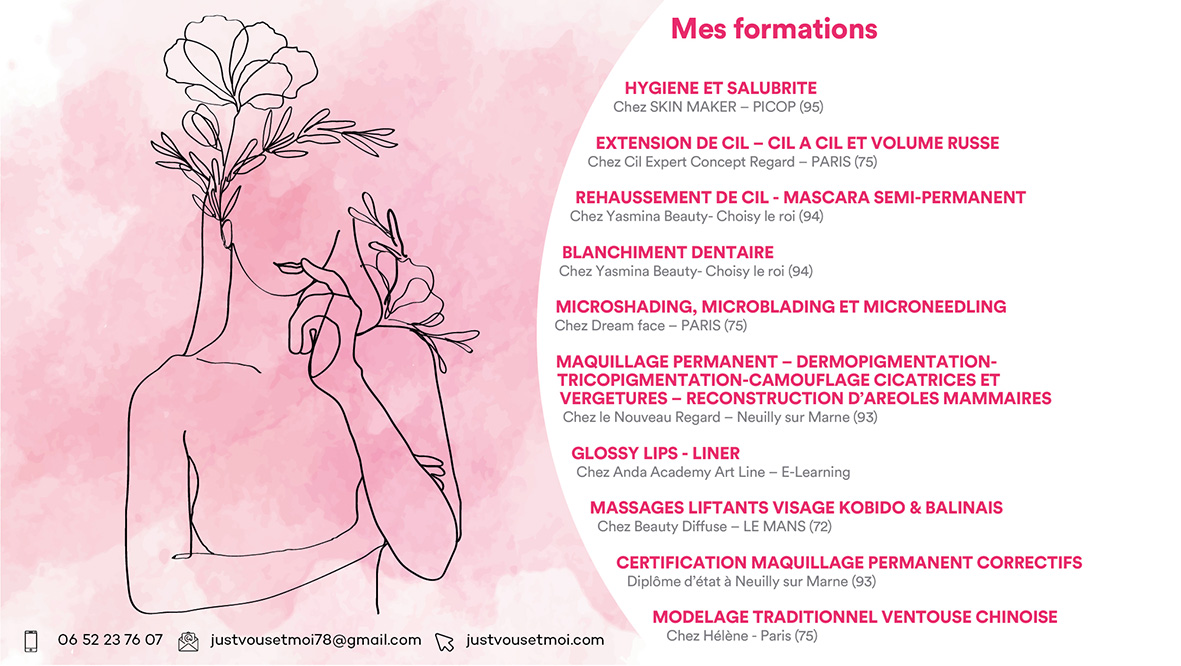 Mes formations

HYGIENE ET SALUBRITE
Chez SKIN MAKER – PICOP (95)

EXTENSION DE CIL – CIL A CIL ET VOLUME RUSSE
Chez Cil Expert Concept Regard – PARIS (75)

REHAUSSEMENT DE CIL - MASCARA SEMI-PERMANENT
Chez Yasmina Beauty- Choisy le roi (94)

BLANCHIMENT DENTAIRE
Chez Yasmina Beauty- Choisy le roi (94)

MICROSHADING, MICROBLADING ET MICRONEEDLING
Chez Dream face – PARIS (75)

MAQUILLAGE PERMANENT – DERMOPIGMENTATION-TRICOPIGMENTATION-CAMOUFLAGE CICATRICES ET VERGETURES – RECONSTRUCTION D'AREOLES MAMMAIRES
Chez le Nouveau Regard – Neuilly sur Marne (93)

GLOSSY LIPS - LINER
Chez Anda Academy Art Line – E-Learning

MASSAGES LIFTANTS VISAGE KOBIDO & BALINAIS
Chez Beauty Diffuse – LE MANS (72)

CERTIFICATION MAQUILLAGE PERMANENT CORRECTIFS
Diplôme d'état à Neuilly sur Marne (93)

MODELAGE TRADITIONNEL VENTOUSE CHINOISE
Chez Hélène - Paris (75)

06 52 23 76 07 justvousetmoi78@gmail.com justvousetmoi.com